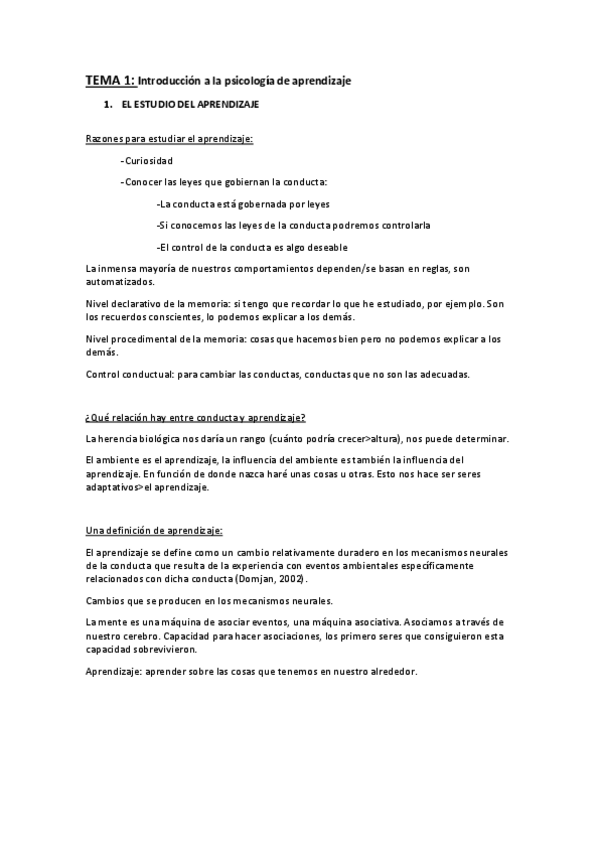 TEMA 1: Introducción a la psicología de aprendizaje

1. EL ESTUDIO DEL APRENDIZAJE

Razones para estudiar el aprendizaje:

-Curiosidad

-Conocer las leyes que gobiernan la conducta:

-La conducta está gobernada por leyes

-Si conocemos las leyes de la conducta podremos controlarla

-El control de la conducta es algo deseable

La inmensa mayoría de nuestros comportamientos dependen/se basan en reglas, son automatizados.

Nivel declarativo de la memoria: si tengo que recordar lo que he estudiado, por ejemplo. Son los recuerdos conscientes, lo podemos explicar a los demás.

Nivel procedimental de la memoria: cosas que hacemos bien pero no podemos explicar a los demás.

Control conductual: para cambiar las conductas, conductas que no son las adecuadas.

¿Qué relación hay entre conducta y aprendizaje?

La herencia biológica nos daría un rango (cuánto podría crecer>altura), nos puede determinar.

El ambiente es el aprendizaje, la influencia del ambiente es también la influencia del aprendizaje. En función de donde nazca haré unas cosas u otras. Esto nos hace ser seres adaptativos>el aprendizaje.

Una definición de aprendizaje:

El aprendizaje se define como un cambio relativamente duradero en los mecanismos neurales de la conducta que resulta de la experiencia con eventos ambientales específicamente relacionados con dicha conducta (Domjan, 2002).

Cambios que se producen en los mecanismos neurales.

La mente es una máquina de asociar eventos, una máquina asociativa. Asociamos a través de nuestro cerebro. Capacidad para hacer asociaciones, los primero seres que consiguieron esta capacidad sobrevivieron.

Aprendizaje: aprender sobre las cosas que tenemos en nuestro alrededor.